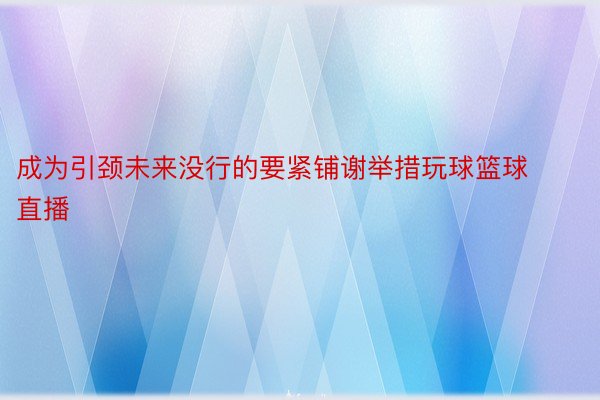 成为引颈未来没行的要紧铺谢举措玩球篮球直播